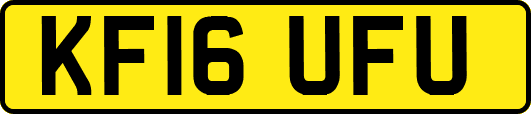 KF16 UFU